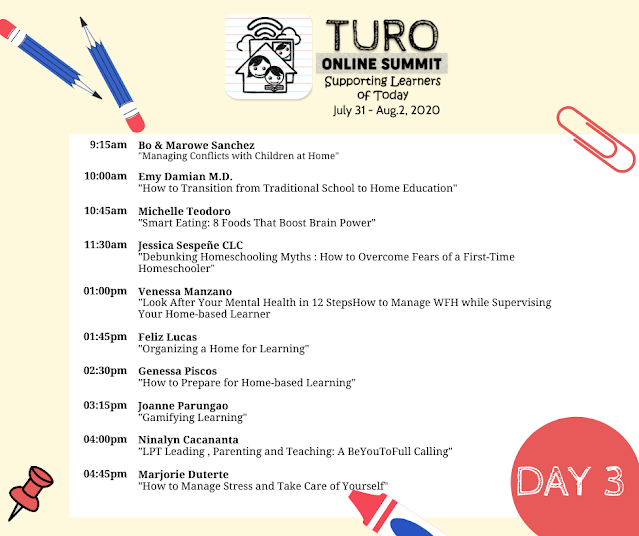 TURO
ONLINE SUMMIT
Supporting Learners of Today
July 31 - Aug.2, 2020

9:15am Bo & Marowe Sanchez
"Managing Conflicts with Children at Home"

10:00am Emy Damian M.D.
"How to Transition from Traditional School to Home Education"

10:45am Michelle Teodoro
"Smart Eating: 8 Foods That Boost Brain Power"

11:30am Jessica Sespeñe CLC
"Debunking Homeschooling Myths : How to Overcome Fears of a First-Time Homeschooler"

01:00pm Venessa Manzano
"Look After Your Mental Health in 12 StepsHow to Manage WFH while Supervising Your Home-based Learner

01:45pm Feliz Lucas
"Organizing a Home for Learning"

02:30pm Genessa Piscos
"How to Prepare for Home-based Learning"

03:15pm Joanne Parungao
"Gamifying Learning"

04:00pm Ninalyn Cacananta
"LPT Leading , Parenting and Teaching: A BeYouToFull Calling"

04:45pm Marjorie Duterte
"How to Manage Stress and Take Care of Yourself"

DAY 3